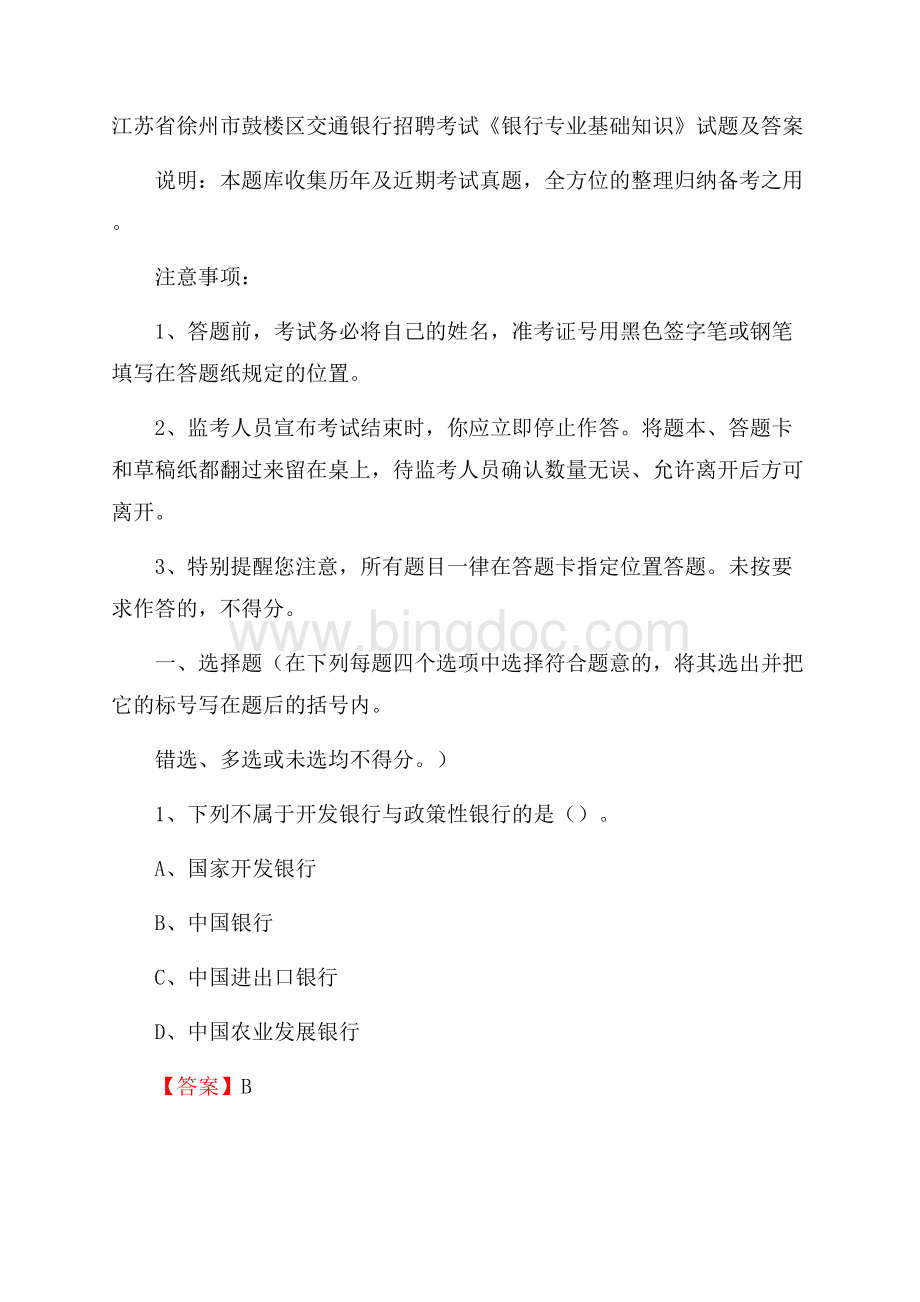 江苏省徐州市鼓楼区交通银行招聘考试《银行专业基础知识》试题及答案

说明：本题库收集历年及近期考试真题，全方位的整理归纳备考之用。

注意事项：

1、答题前，考试务必将自己的姓名，准考证号用黑色签字笔或钢笔填写在答题纸规定的位置。

2、监考人员宣布考试结束时，你应立即停止作答。将题本、答题卡和草稿纸都翻过来留在桌上，待监考人员确认数量无误、允许离开后方可离开。

3、特别提醒您注意，所有题目一律在答题卡指定位置答题。未按要求作答的，不得分。

www.bingdoc.com

一、选择题（在下列每题四个选项中选择符合题意的，将其选出并把它的标号写在题后的括号内。

错选、多选或未选均不得分。）

1、下列不属于开发银行与政策性银行的是（）。

A、国家开发银行

B、中国银行

C、中国进出口银行

D、中国农业发展银行

【答案】B